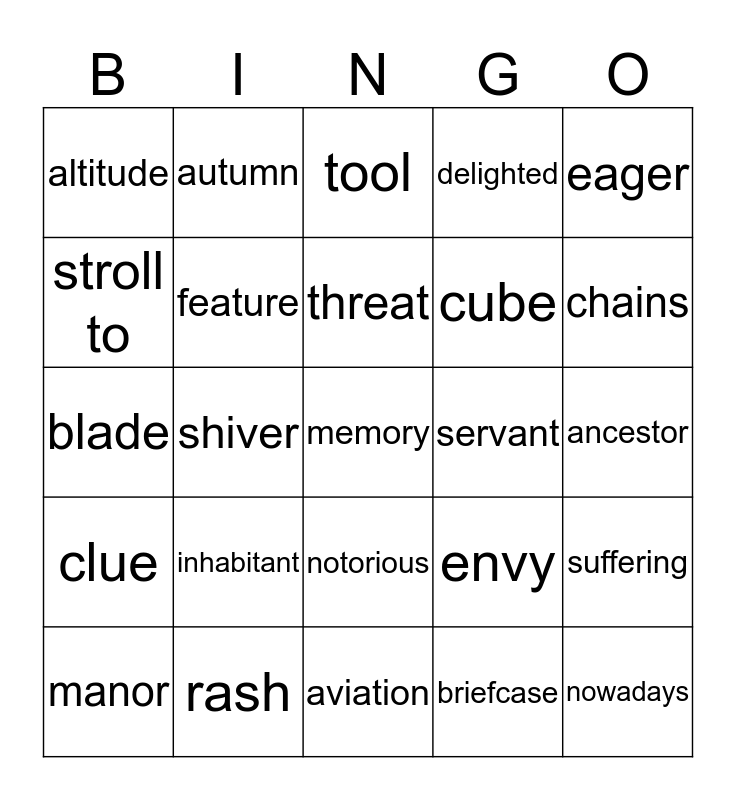 | B | I | N | G | O |
|---|---|---|---|---|
| altitude | autumn | tool | delighted | eager |
| stroll to | feature | threat | cube | chains |
| blade | shiver | memory | servant | ancestor |
| clue | inhabitant | notorious | envy | suffering |
| manor | rash | aviation | briefcase | nowadays |